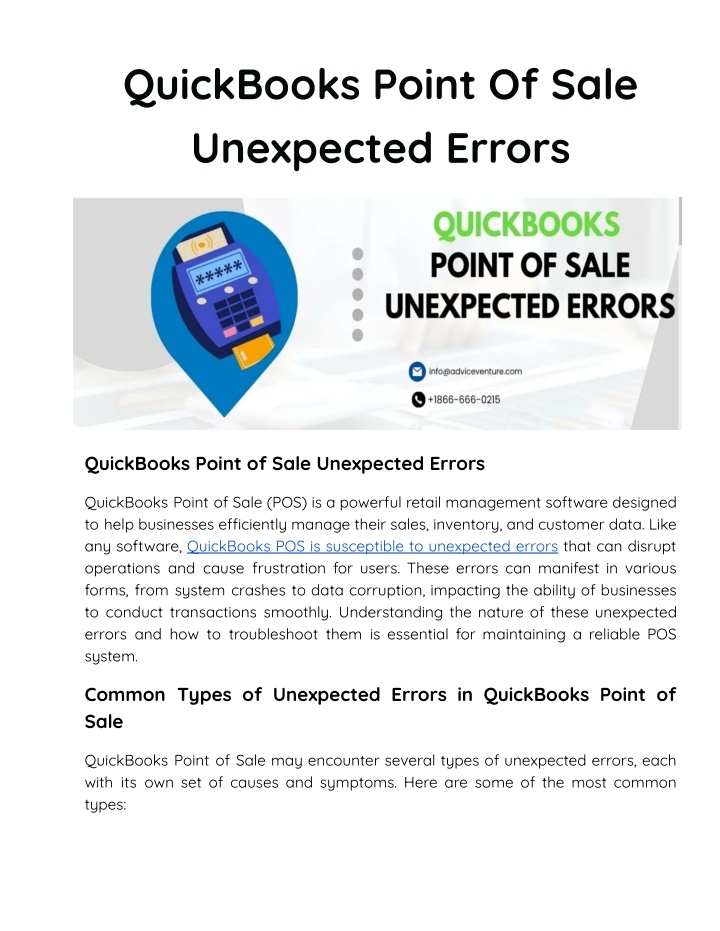 QuickBooks Point Of Sale Unexpected Errors

*****

QUICKBOOKS
POINT OF SALE
UNEXPECTED ERRORS

info@adviceventure.com

+1866-666-0215

QuickBooks Point of Sale Unexpected Errors

QuickBooks Point of Sale (POS) is a powerful retail management software designed to help businesses efficiently manage their sales, inventory, and customer data. Like any software, QuickBooks POS is susceptible to unexpected errors that can disrupt operations and cause frustration for users. These errors can manifest in various forms, from system crashes to data corruption, impacting the ability of businesses to conduct transactions smoothly. Understanding the nature of these unexpected errors and how to troubleshoot them is essential for maintaining a reliable POS system.

Common Types of Unexpected Errors in QuickBooks Point of Sale

QuickBooks Point of Sale may encounter several types of unexpected errors, each with its own set of causes and symptoms. Here are some of the most common types: